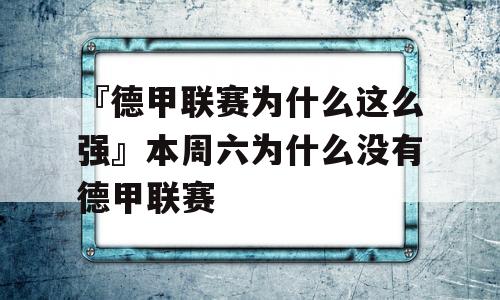 『德甲联赛为什么这么强』本周六为什么没有德甲联赛